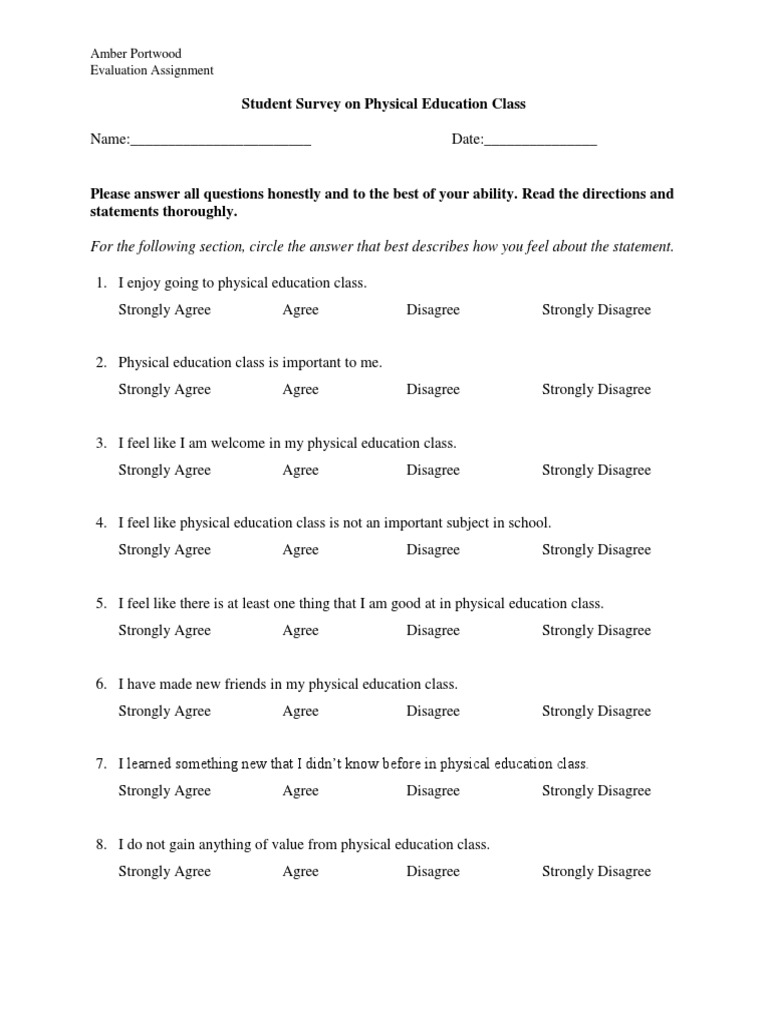 Amber Portwood
Evaluation Assignment

Student Survey on Physical Education Class

Name:________________________ Date:_______________

Please answer all questions honestly and to the best of your ability. Read the directions and statements thoroughly.

For the following section, circle the answer that best describes how you feel about the statement.

1. I enjoy going to physical education class.
Strongly Agree Agree Disagree Strongly Disagree

2. Physical education class is important to me.
Strongly Agree Agree Disagree Strongly Disagree

3. I feel like I am welcome in my physical education class.
Strongly Agree Agree Disagree Strongly Disagree

4. I feel like physical education class is not an important subject in school.
Strongly Agree Agree Disagree Strongly Disagree

5. I feel like there is at least one thing that I am good at in physical education class.
Strongly Agree Agree Disagree Strongly Disagree

6. I have made new friends in my physical education class.
Strongly Agree Agree Disagree Strongly Disagree

7. I learned something new that I didn't know before in physical education class.
Strongly Agree Agree Disagree Strongly Disagree

8. I do not gain anything of value from physical education class.
Strongly Agree Agree Disagree Strongly Disagree